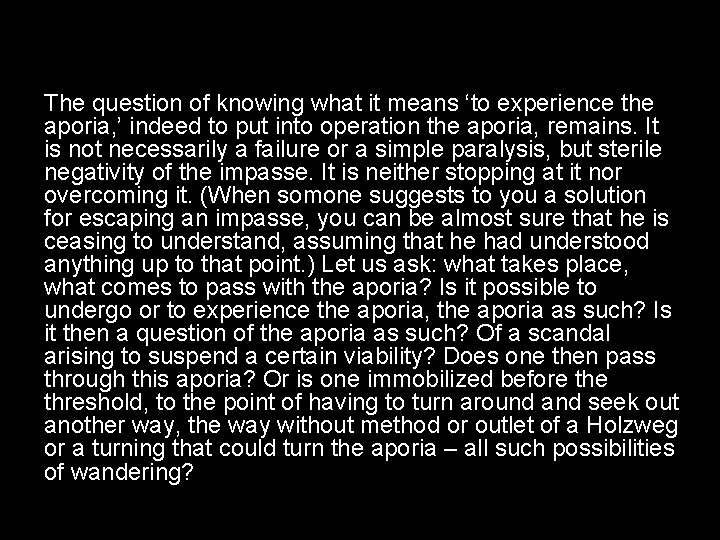 The question of knowing what it means ‘to experience the aporia,’ indeed to put into operation the aporia, remains. It is not necessarily a failure or a simple paralysis, but sterile negativity of the impasse. It is neither stopping at it nor overcoming it. (When somone suggests to you a solution for escaping an impasse, you can be almost sure that he is ceasing to understand, assuming that he had understood anything up to that point.) Let us ask: what takes place, what comes to pass with the aporia? Is it possible to undergo or to experience the aporia, the aporia as such? Is it then a question of the aporia as such? Of a scandal arising to suspend a certain viability? Does one then pass through this aporia? Or is one immobilized before the threshold, to the point of having to turn around and seek out another way, the way without method or outlet of a Holzweg or a turning that could turn the aporia – all such possibilities of wandering?